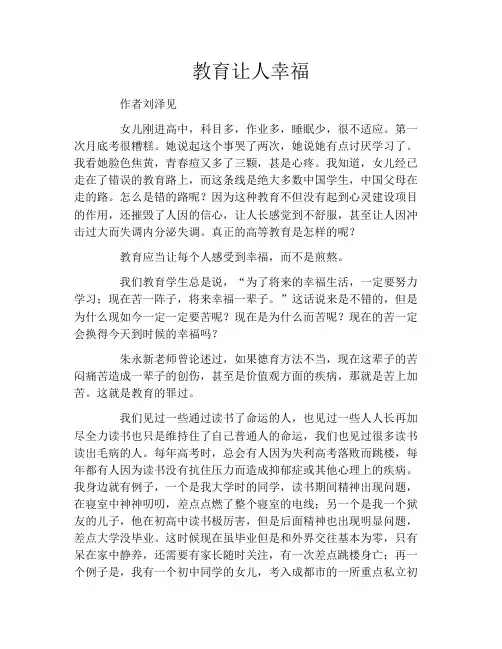 教育让人幸福

作者刘泽见

女儿刚进高中，科目多，作业多，睡眠少，很不适应。第一次月底考很糟糕。她说起这个事哭了两次，她说她有点讨厌学习了。我看她脸色焦黄，青春痘又多了三颗，甚是心疼。我知道，女儿经已走在了错误的教育路上，而这条线是绝大多数中国学生，中国父母在走的路。怎么是错的路呢？因为这种教育不但没有起到心灵建设项目的作用，还摧毁了人因的信心，让人长感觉到不舒服，甚至让人因冲击过大而失调内分泌失调。真正的高等教育是怎样的呢？

教育应当让每个人感受到幸福，而不是煎熬。

我们教育学生总是说，“为了将来的幸福生活，一定要努力学习；现在苦一阵子，将来幸福一辈子。”这话说来是不错的，但是为什么现如今一定一定要苦呢？现在是为什么而苦呢？现在的苦一定会换得今天到时候的幸福吗？

朱永新老师曾论述过，如果德育方法不当，现在这辈子的苦闷痛苦造成一辈子的创伤，甚至是价值观方面的疾病，那就是苦上加苦。这就是教育的罪过。

我们见过一些通过读书了命运的人，也见过一些人人长再加尽全力读书也只是维持住了自己普通人的命运，我们也见过很多读书读出毛病的人。每年高考时，总会有人因为失利高考落败而跳楼，每年都有人因为读书没有抗住压力而造成抑郁症或其他心理上的疾病。我身边就有例子，一个是我大学时的同学，读书期间精神出现问题，在寝室中神神叨叨，差点点燃了整个寝室的电线；另一个是我一个狱友的儿子，他在初高中读书极厉害，但是后面精神也出现明显问题，差点大学没毕业。这时候现在虽毕业但是和外界交往基本为零，只有呆在家中静养，还需要有家长随时关注，有一次差点跳楼身亡；再一个例子是，我有一个初中同学的女儿，考入成都市的一所重点私立初